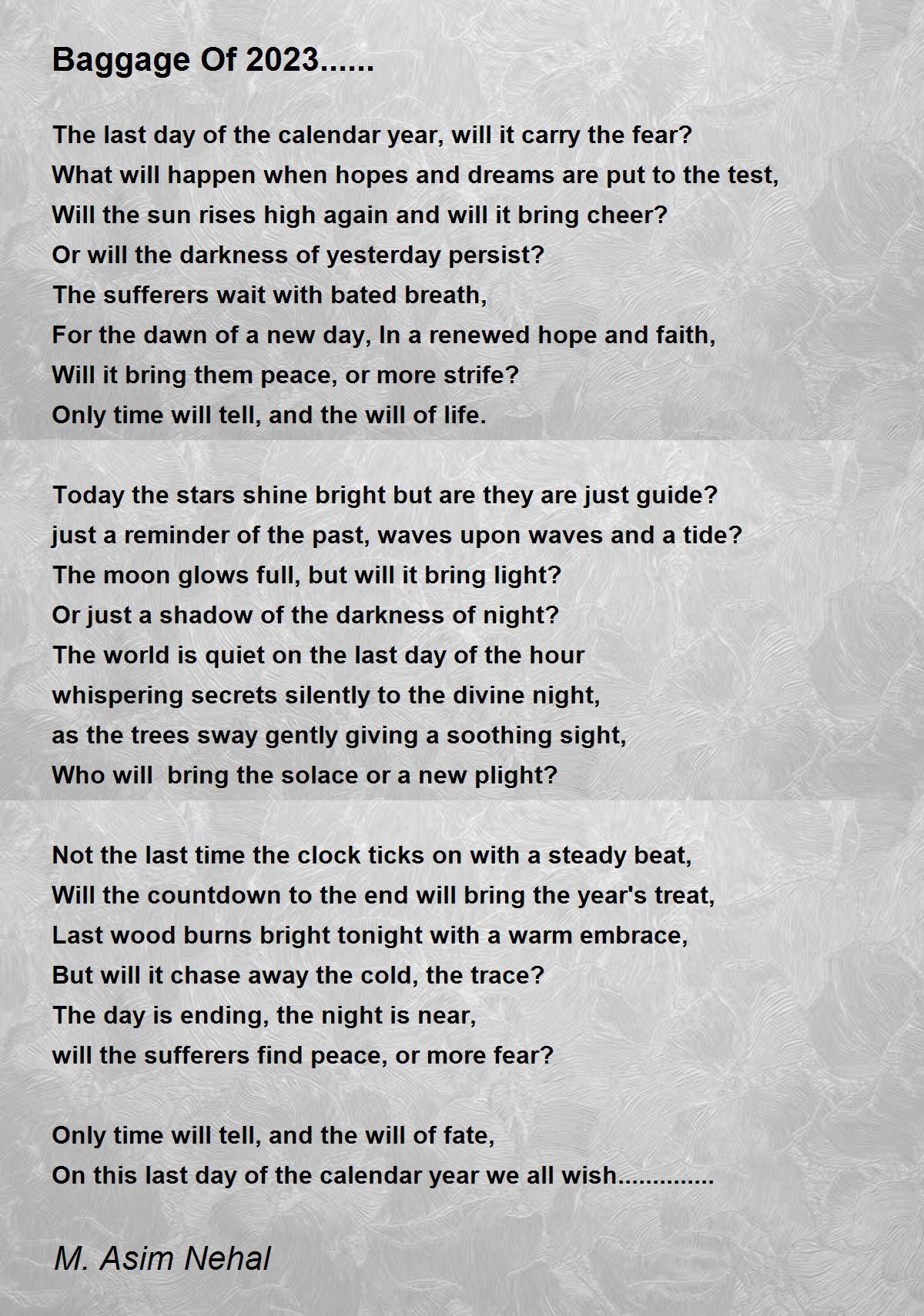 Baggage Of 2023......

The last day of the calendar year, will it carry the fear?
What will happen when hopes and dreams are put to the test,
Will the sun rises high again and will it bring cheer?
Or will the darkness of yesterday persist?
The sufferers wait with bated breath,
For the dawn of a new day, In a renewed hope and faith,
Will it bring them peace, or more strife?
Only time will tell, and the will of life.

Today the stars shine bright but are they are just guide?
just a reminder of the past, waves upon waves and a tide?
The moon glows full, but will it bring light?
Or just a shadow of the darkness of night?
The world is quiet on the last day of the hour
whispering secrets silently to the divine night,
as the trees sway gently giving a soothing sight,
Who will  bring the solace or a new plight?

Not the last time the clock ticks on with a steady beat,
Will the countdown to the end will bring the year's treat,
Last wood burns bright tonight with a warm embrace,
But will it chase away the cold, the trace?
The day is ending, the night is near,
will the sufferers find peace, or more fear?

Only time will tell, and the will of fate,
On this last day of the calendar year we all wish..............

M. Asim Nehal